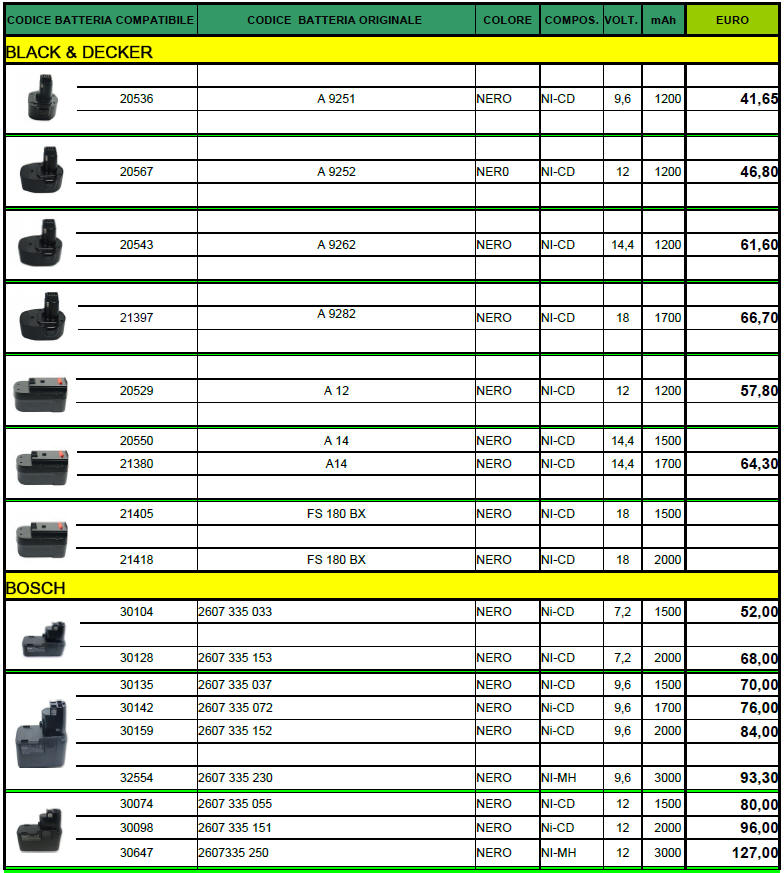 | CODICE BATTERIA COMPATIBILE | CODICE BATTERIA ORIGINALE | COLORE | COMPOS. | VOLT. | mAh | EURO |
|---|---|---|---|---|---|---|
| BLACK & DECKER | | | | | | |
| 20536 | A 9251 | NERO | NI-CD | 9,6 | 1200 | 41,65 |
| 20567 | A 9252 | NER0 | NI-CD | 12 | 1200 | 46,80 |
| 20543 | A 9262 | NERO | NI-CD | 14,4 | 1200 | 61,60 |
| 21397 | A 9282 | NERO | NI-CD | 18 | 1700 | 66,70 |
| 20529 | A 12 | NERO | NI-CD | 12 | 1200 | 57,80 |
| 20550 | A 14 | NERO | NI-CD | 14,4 | 1500 | |
| 21380 | A14 | NERO | NI-CD | 14,4 | 1700 | 64,30 |
| 21405 | FS 180 BX | NERO | NI-CD | 18 | 1500 | |
| 21418 | FS 180 BX | NERO | NI-CD | 18 | 2000 | |
| BOSCH | | | | | | |
| 30104 | 2607 335 033 | NERO | Ni-CD | 7,2 | 1500 | 52,00 |
| 30128 | 2607 335 153 | NERO | NI-CD | 7,2 | 2000 | 68,00 |
| 30135 | 2607 335 037 | NERO | NI-CD | 9,6 | 1500 | 70,00 |
| 30142 | 2607 335 072 | NERO | Ni-CD | 9,6 | 1700 | 76,00 |
| 30159 | 2607 335 152 | NERO | Ni-CD | 9,6 | 2000 | 84,00 |
| 32554 | 2607 335 230 | NERO | NI-MH | 9,6 | 3000 | 93,30 |
| 30074 | 2607 335 055 | NERO | NI-CD | 12 | 1500 | 80,00 |
| 30098 | 2607 335 151 | NERO | Ni-CD | 12 | 2000 | 96,00 |
| 30647 | 2607335 250 | NERO | NI-MH | 12 | 3000 | 127,00 |